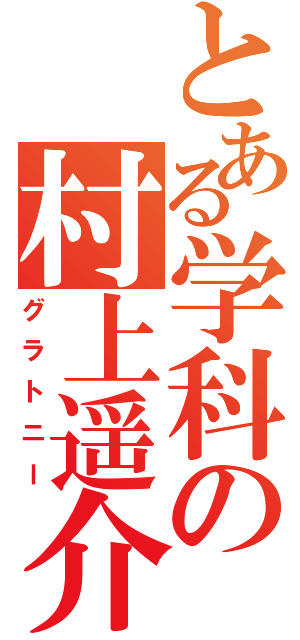 とある学科の村上遥介

グラトニー